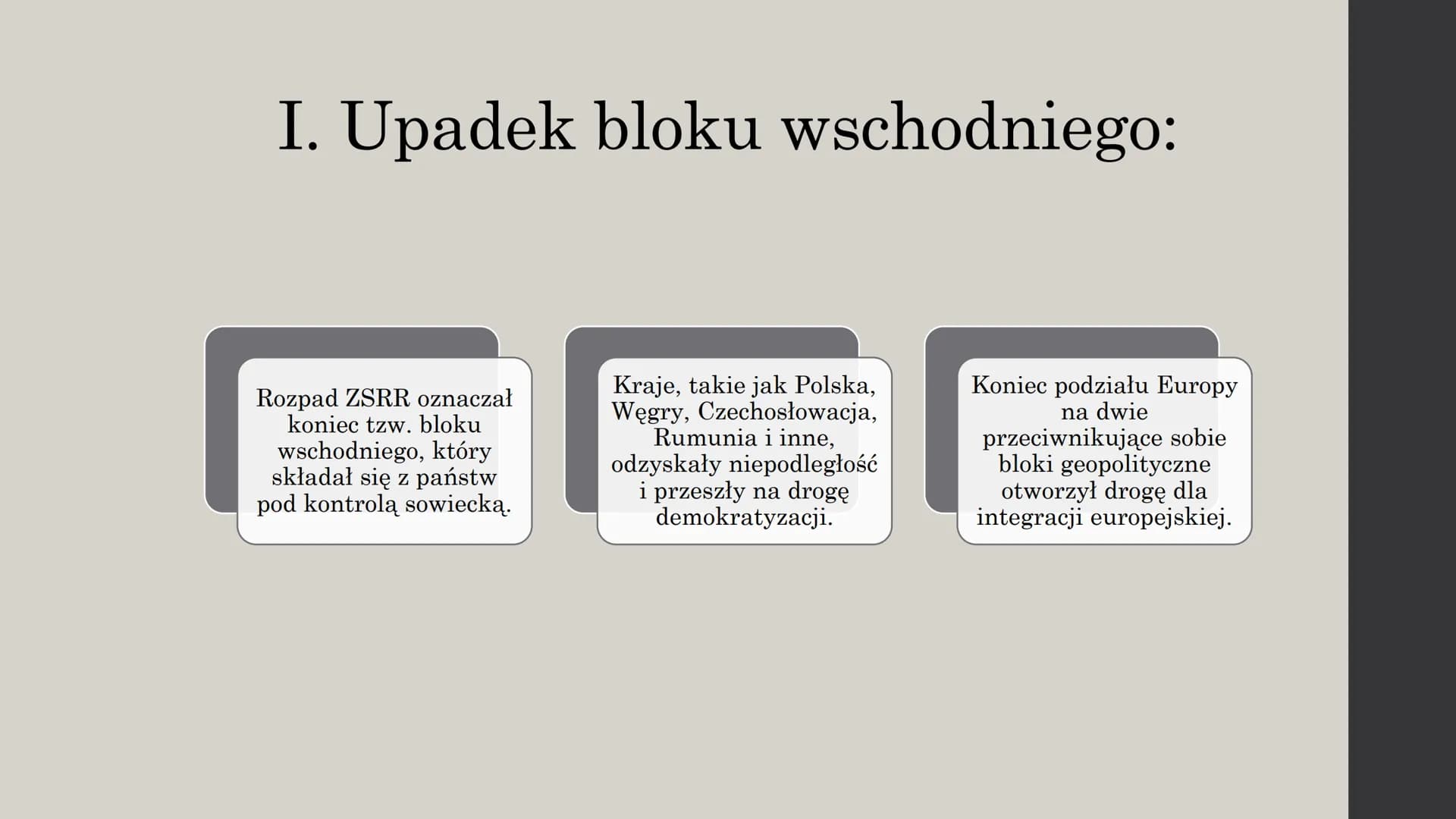 I. Upadek bloku wschodniego:

Rozpad ZSRR oznaczał koniec tzw. bloku wschodniego, który składał się z państw pod kontrolą sowiecką.

Kraje, takie jak Polska, Węgry, Czechosłowacja, Rumunia i inne, odzyskały niepodległość i przeszły na drogę demokratyzacji.

Koniec podziału Europy na dwie przeciwnikujące sobie bloki geopolityczne otworzył drogę dla integracji europejskiej.